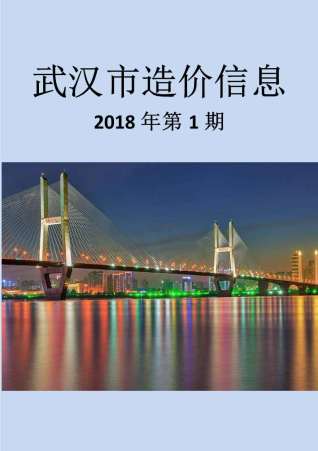 武汉市造价信息

2018 年第 1 期